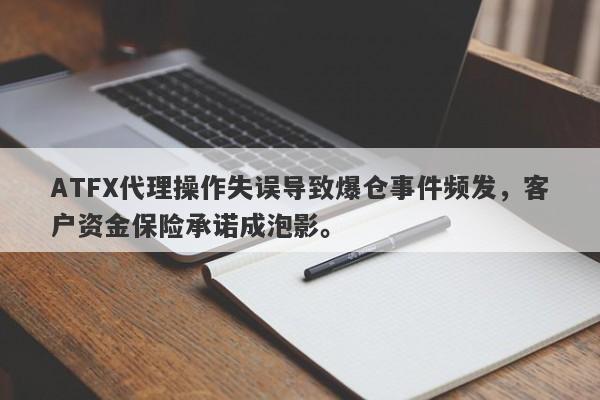 ATFX代理操作失误导致爆仓事件频发，客户资金保险承诺成泡影。